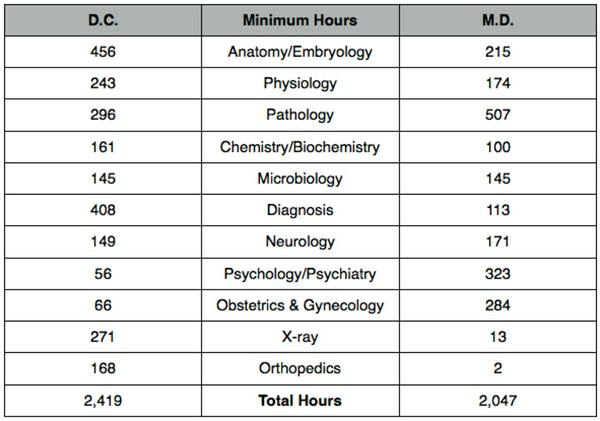 | D.C. | Minimum Hours | M.D. |
|---|---|---|
| 456 | Anatomy/Embryology | 215 |
| 243 | Physiology | 174 |
| 296 | Pathology | 507 |
| 161 | Chemistry/Biochemistry | 100 |
| 145 | Microbiology | 145 |
| 408 | Diagnosis | 113 |
| 149 | Neurology | 171 |
| 56 | Psychology/Psychiatry | 323 |
| 66 | Obstetrics & Gynecology | 284 |
| 271 | X-ray | 13 |
| 168 | Orthopedics | 2 |
| 2,419 | **Total Hours** | 2,047 |